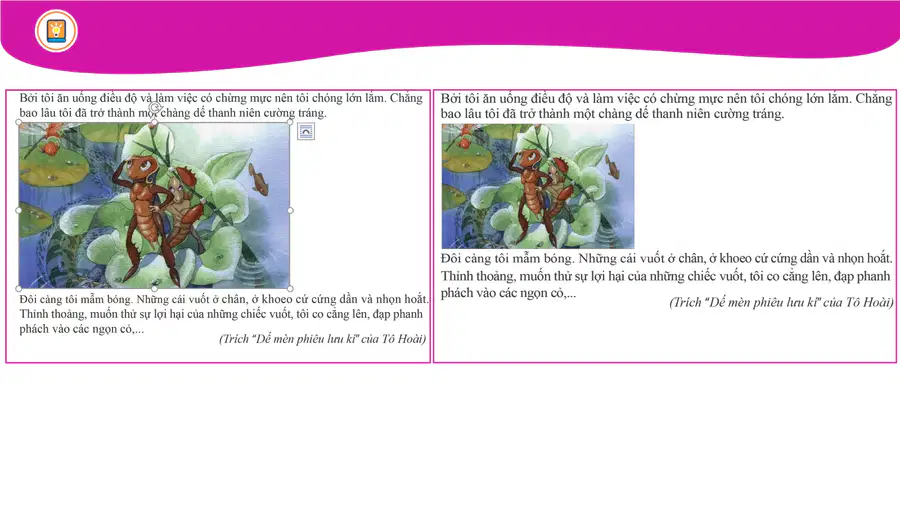 Bởi tôi ăn uống điều độ và làm việc có chừng mực nên tôi chóng lớn lắm. Chẳng bao lâu tôi đã trở thành một chàng dế thanh niên cường tráng.

Đôi càng tôi mẫm bóng. Những cái vuốt ở chân, ở khoeo cứ cứng dần và nhọn hoắt. Thỉnh thoảng, muốn thử sự lợi hại của những chiếc vuốt, tôi co cẳng lên, đạp phanh phách vào các ngọn cỏ,...

(Trích "Dế mèn phiêu lưu kí" của Tô Hoài)

Bởi tôi ăn uống điều độ và làm việc có chừng mực nên tôi chóng lớn lắm. Chẳng bao lâu tôi đã trở thành một chàng dế thanh niên cường tráng.

Đôi càng tôi mẫm bóng. Những cái vuốt ở chân, ở khoeo cứ cứng dần và nhọn hoắt. Thỉnh thoảng, muốn thử sự lợi hại của những chiếc vuốt, tôi co cẳng lên, đạp phanh phách vào các ngọn cỏ,...

(Trích "Dế mèn phiêu lưu kí" của Tô Hoài)